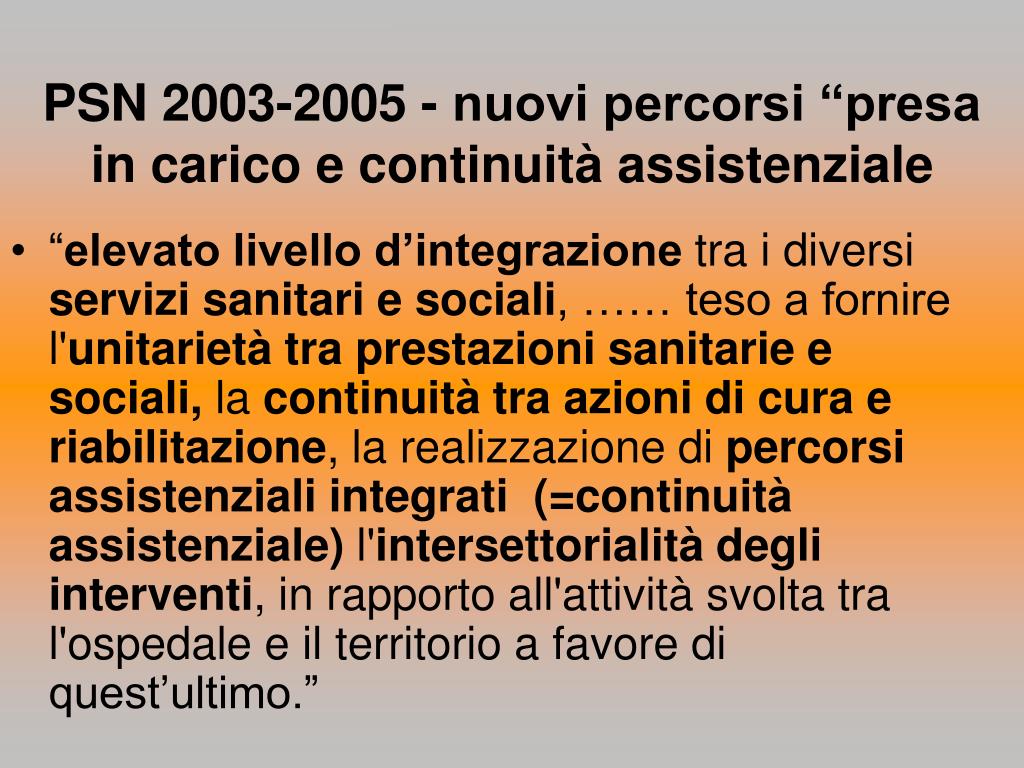 PSN 2003-2005 - nuovi percorsi “presa in carico e continuità assistenziale

• “elevato livello d’integrazione tra i diversi servizi sanitari e sociali, …… teso a fornire l'unitarietà tra prestazioni sanitarie e sociali, la continuità tra azioni di cura e riabilitazione, la realizzazione di percorsi assistenziali integrati (=continuità assistenziale) l'intersettorialità degli interventi, in rapporto all'attività svolta tra l'ospedale e il territorio a favore di quest’ultimo.”